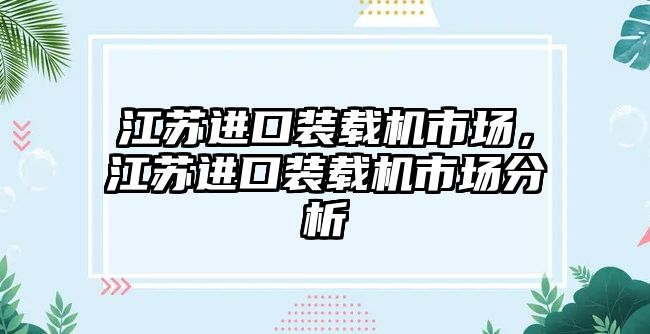 江苏进口装载机市场，江苏进口装载机市场分析